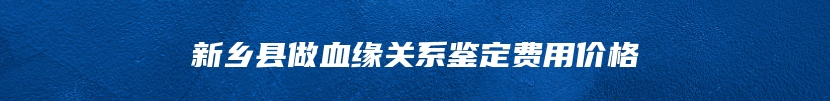 新乡县做血缘关系鉴定费用价格